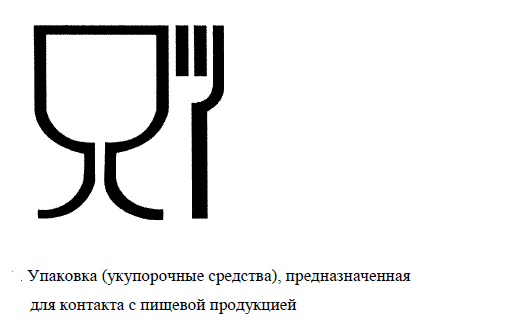 . Упаковка (укупорочные средства), предназначенная для контакта с пищевой продукцией